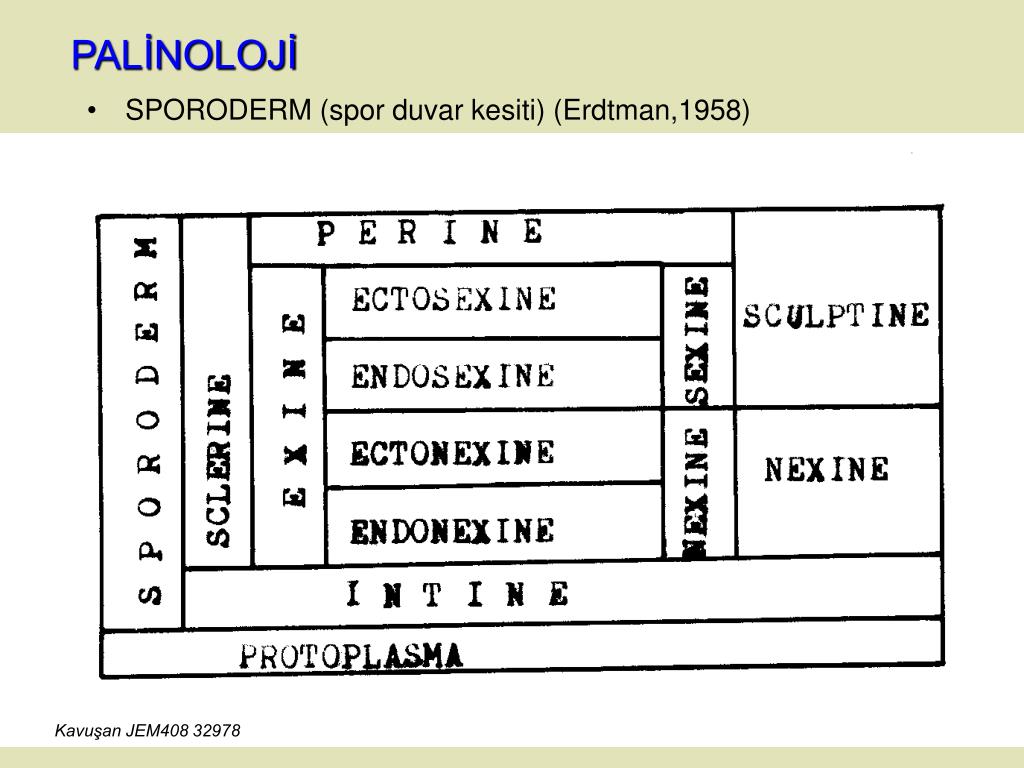 PALİNOLOJİ

• SPORODERM (spor duvar kesiti) (Erdtman,1958)

SPORODERM

SCLERINE

PERINE

EXINE

ECTOSEXINE

ENDOSEXINE

ECTONEXINE

ENDONEXINE

SEXINE

NEXINE

SCULPTINE

NEXINE

INTINE

PROTOPLASMA

Kavuşan JEM408 32978